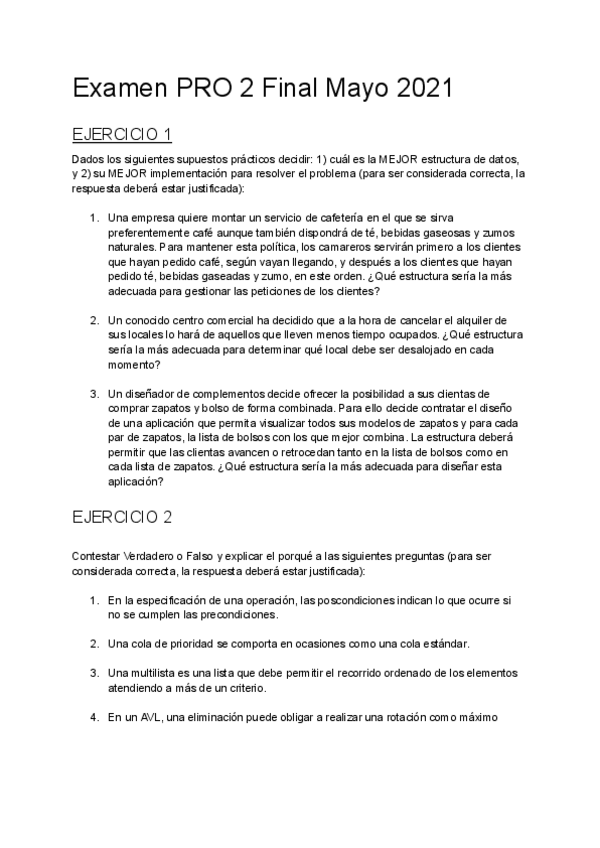 Examen PRO 2 Final Mayo 2021

EJERCICIO 1

Dados los siguientes supuestos prácticos decidir: 1) cuál es la MEJOR estructura de datos, y 2) su MEJOR implementación para resolver el problema (para ser considerada correcta, la respuesta deberá estar justificada):

1. Una empresa quiere montar un servicio de cafetería en el que se sirva preferentemente café aunque también dispondrá de té, bebidas gaseosas y zumos naturales. Para mantener esta política, los camareros servirán primero a los clientes que hayan pedido café, según vayan llegando, y después a los clientes que hayan pedido té, bebidas gaseadas y zumo, en este orden. ¿Qué estructura sería la más adecuada para gestionar las peticiones de los clientes?

2. Un conocido centro comercial ha decidido que a la hora de cancelar el alquiler de sus locales lo hará de aquellos que lleven menos tiempo ocupados. ¿Qué estructura sería la más adecuada para determinar qué local debe ser desalojado en cada momento?

3. Un diseñador de complementos decide ofrecer la posibilidad a sus clientas de comprar zapatos y bolso de forma combinada. Para ello decide contratar el diseño de una aplicación que permita visualizar todos sus modelos de zapatos y para cada par de zapatos, la lista de bolsos con los que mejor combina. La estructura deberá permitir que las clientas avancen o retrocedan tanto en la lista de bolsos como en cada lista de zapatos. ¿Qué estructura sería la más adecuada para diseñar esta aplicación?

EJERCICIO 2

Contestar Verdadero o Falso y explicar el porqué a las siguientes preguntas (para ser considerada correcta, la respuesta deberá estar justificada):

1. En la especificación de una operación, las poscondiciones indican lo que ocurre si no se cumplen las precondiciones.

2. Una cola de prioridad se comporta en ocasiones como una cola estándar.

3. Una multilista es una lista que debe permitir el recorrido ordenado de los elementos atendiendo a más de un criterio.

4. En un AVL, una eliminación puede obligar a realizar una rotación como máximo